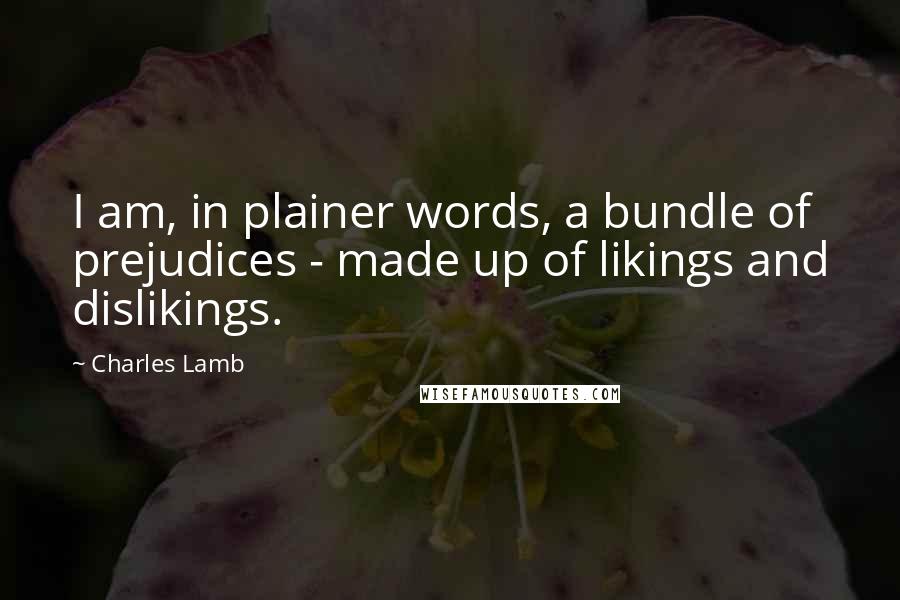 I am, in plainer words, a bundle of prejudices - made up of likings and dislikings.

~ Charles Lamb

WISEFAMOUSQUOTES.COM